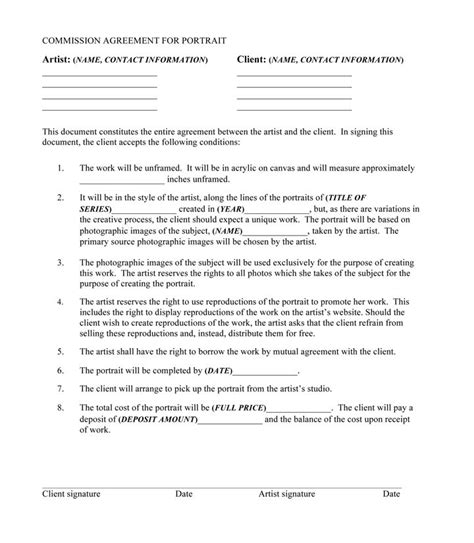 COMMISSION AGREEMENT FOR PORTRAIT

Artist: (NAME, CONTACT INFORMATION)
____
____
____
____

Client: (NAME, CONTACT INFORMATION)
____
____
____
____

This document constitutes the entire agreement between the artist and the client. In signing this document, the client accepts the following conditions:

1. The work will be unframed. It will be in acrylic on canvas and will measure approximately ____ inches unframed.

2. It will be in the style of the artist, along the lines of the portraits of (TITLE OF SERIES)____ created in (YEAR)____, but, as there are variations in the creative process, the client should expect a unique work. The portrait will be based on photographic images of the subject, (NAME)____, taken by the artist. The primary source photographic images will be chosen by the artist.

3. The photographic images of the subject will be used exclusively for the purpose of creating this work. The artist reserves the rights to all photos which she takes of the subject for the purpose of creating the portrait.

4. The artist reserves the right to use reproductions of the portrait to promote her work. This includes the right to display reproductions of the work on the artist's website. Should the client wish to create reproductions of the work, the artist asks that the client refrain from selling these reproductions and, instead, distribute them for free.

5. The artist shall have the right to borrow the work by mutual agreement with the client.

6. The portrait will be completed by (DATE)____.

7. The client will arrange to pick up the portrait from the artist's studio.

8. The total cost of the portrait will be (FULL PRICE)____. The client will pay a deposit of (DEPOSIT AMOUNT)____ and the balance of the cost upon receipt of work.

Client signature Date Artist signature Date